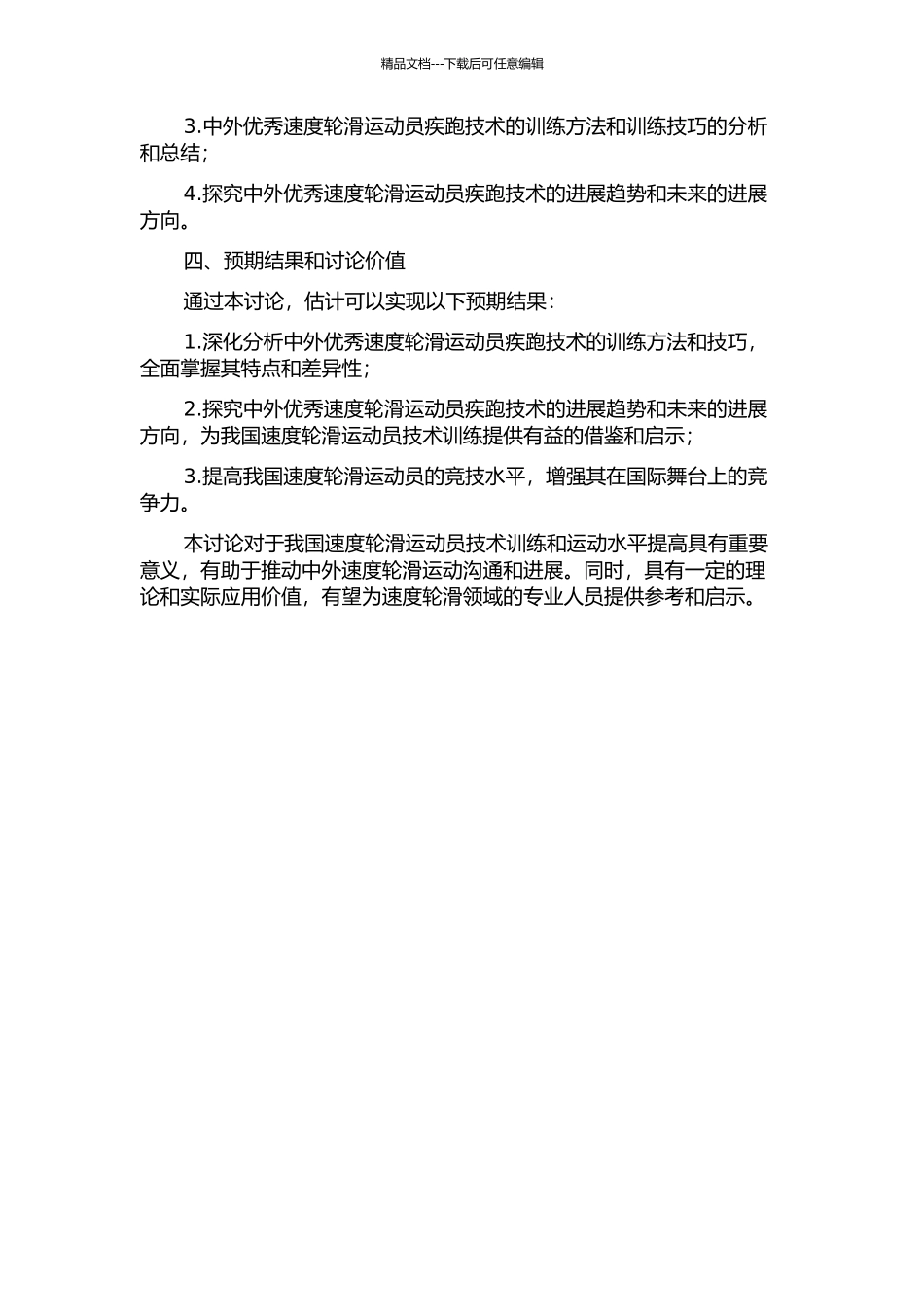 精品文档---下载后可任意编辑

3.中外优秀速度轮滑运动员疾跑技术的训练方法和训练技巧的分析和总结；

4.探究中外优秀速度轮滑运动员疾跑技术的进展趋势和未来的进展方向。

四、预期结果和讨论价值

通过本讨论，估计可以实现以下预期结果：

1.深化分析中外优秀速度轮滑运动员疾跑技术的训练方法和技巧，全面掌握其特点和差异性；

2.探究中外优秀速度轮滑运动员疾跑技术的进展趋势和未来的进展方向，为我国速度轮滑运动员技术训练提供有益的借鉴和启示；

3.提高我国速度轮滑运动员的竞技水平，增强其在国际舞台上的竞争力。

本讨论对于我国速度轮滑运动员技术训练和运动水平提高具有重要意义，有助于推动中外速度轮滑运动沟通和进展。同时，具有一定的理论和实际应用价值，有望为速度轮滑领域的专业人员提供参考和启示。